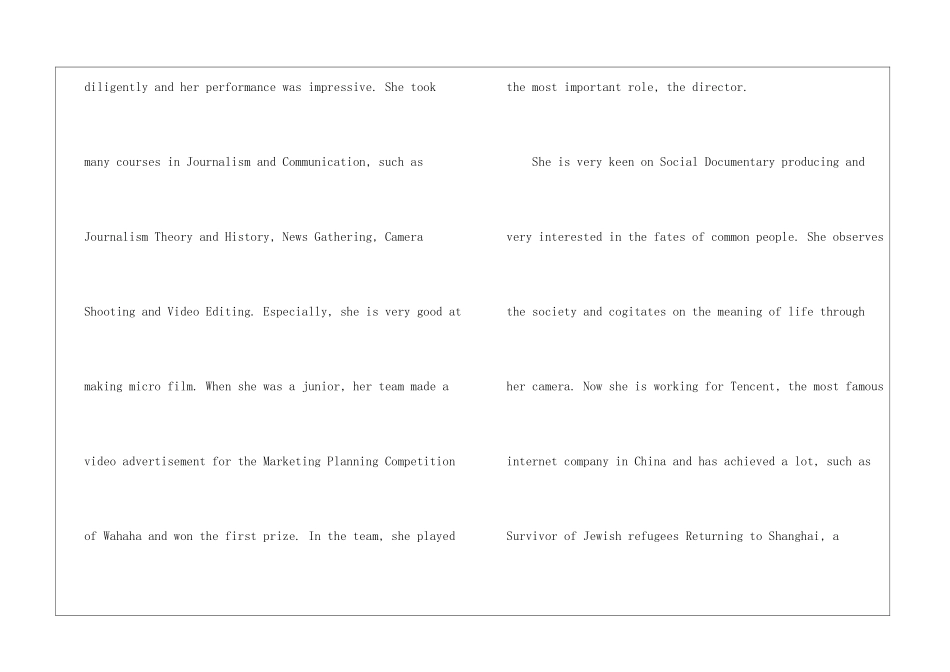 diligently and her performance was impressive. She took many courses in Journalism and Communication, such as Journalism Theory and History, News Gathering, Camera Shooting and Video Editing. Especially, she is very good at making micro film. When she was a junior, her team made a video advertisement for the Marketing Planning Competition of Wahaha and won the first prize. In the team, she played the most important role, the director.

She is very keen on Social Documentary producing and very interested in the fates of common people. She observes the society and cogitates on the meaning of life through her camera. Now she is working for Tencent, the most famous internet company in China and has achieved a lot, such as Survivor of Jewish refugees Returning to Shanghai, a